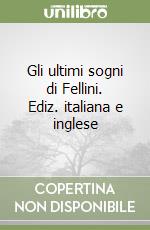 unilibro

Gli ultimi sogni di Fellini. Ediz. italiana e inglese

COPERTINA NON DISPONIBILE